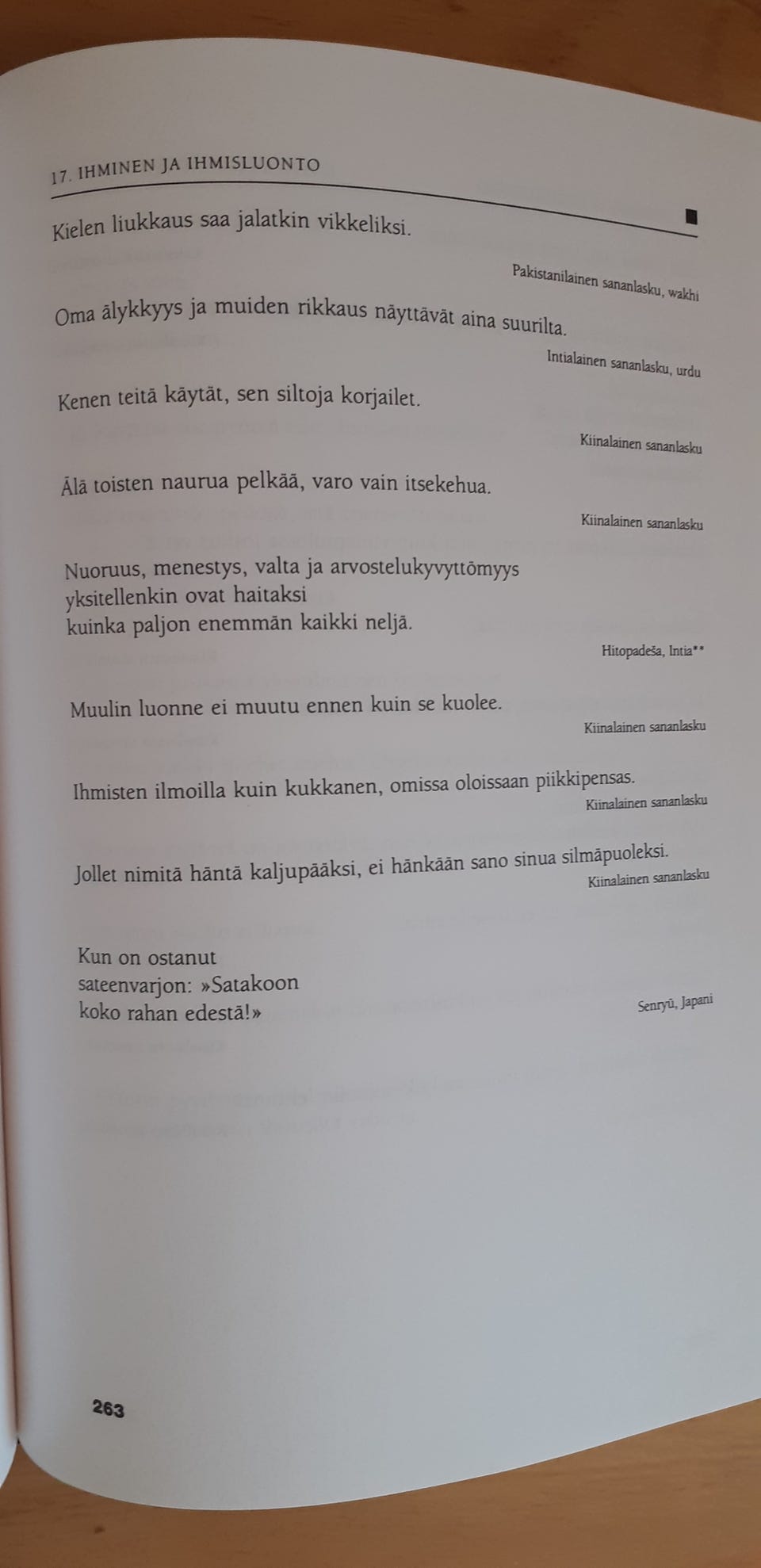 17. IHMINEN JA IHMISLUONTO

Kielen liukkaus saa jalatkin vikkeliksi.

Pakistanilainen sananlasku, wakhi

Oma älykkyys ja muiden rikkaus näyttävät aina suurilta.

Intialainen sananlasku, urdu

Kenen teitä käytät, sen siltoja korjailet.

Kiinalainen sananlasku

Älä toisten naurua pelkää, varo vain itsekehua.

Kiinalainen sananlasku

Nuoruus, menestys, valta ja arvostelukyvyttömyys
yksitellenkin ovat haitaksi
kuinka paljon enemmän kaikki neljä.

Hitopadeša, Intia**

Muulin luonne ei muutu ennen kuin se kuolee.

Kiinalainen sananlasku

Ihmisten ilmoilla kuin kukkanen, omissa oloissaan piikkipensas.

Kiinalainen sananlasku

Jollet nimitä häntä kaljupääksi, ei hänkään sano sinua silmäpuoleksi.

Kiinalainen sananlasku

Kun on ostanut
sateenvarjon: »Satakoon
koko rahan edestä!»

Senryū, Japani

263